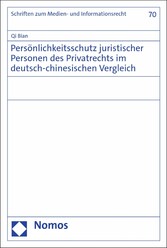 Schriften zum Medien- und Informationsrecht

70

Qi Bian

Persönlichkeitsschutz juristischer Personen des Privatrechts im deutsch-chinesischen Vergleich

Nomos